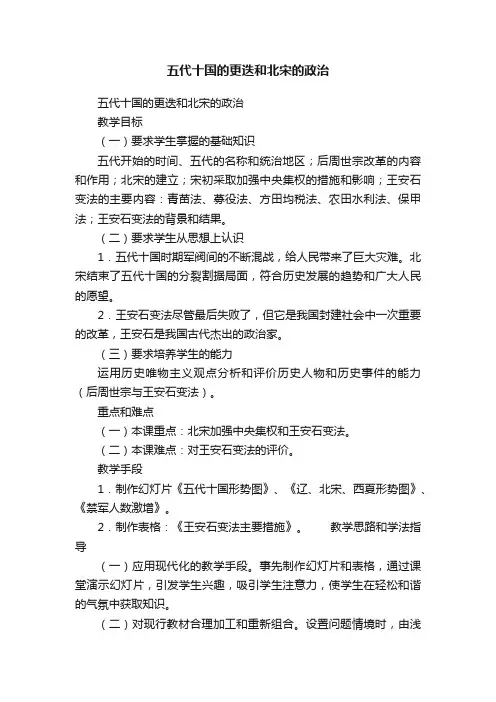 五代十国的更迭和北宋的政治

五代十国的更迭和北宋的政治

教学目标

（一）要求学生掌握的基础知识

五代开始的时间、五代的名称和统治地区；后周世宗改革的内容和作用；北宋的建立；宋初采取加强中央集权的措施和影响；王安石变法的主要内容：青苗法、募役法、方田均税法、农田水利法、保甲法；王安石变法的背景和结果。

（二）要求学生从思想上认识

1．五代十国时期军阀间的不断混战，给人民带来了巨大灾难。北宋结束了五代十国的分裂割据局面，符合历史发展的趋势和广大人民的愿望。

2．王安石变法尽管最后失败了，但它是我国封建社会中一次重要的改革，王安石是我国古代杰出的政治家。

（三）要求培养学生的能力

运用历史唯物主义观点分析和评价历史人物和历史事件的能力（后周世宗与王安石变法）。

重点和难点

（一）本课重点：北宋加强中央集权和王安石变法。

（二）本课难点：对王安石变法的评价。

教学手段

1．制作幻灯片《五代十国形势图》、《辽、北宋、西夏形势图》、《禁军人数激增》。

2．制作表格：《王安石变法主要措施》。　　教学思路和学法指导

（一）应用现代化的教学手段。事先制作幻灯片和表格，通过课堂演示幻灯片，引发学生兴趣，吸引学生注意力，使学生在轻松和谐的气氛中获取知识。

（二）对现行教材合理加工和重新组合。设置问题情境时，由浅